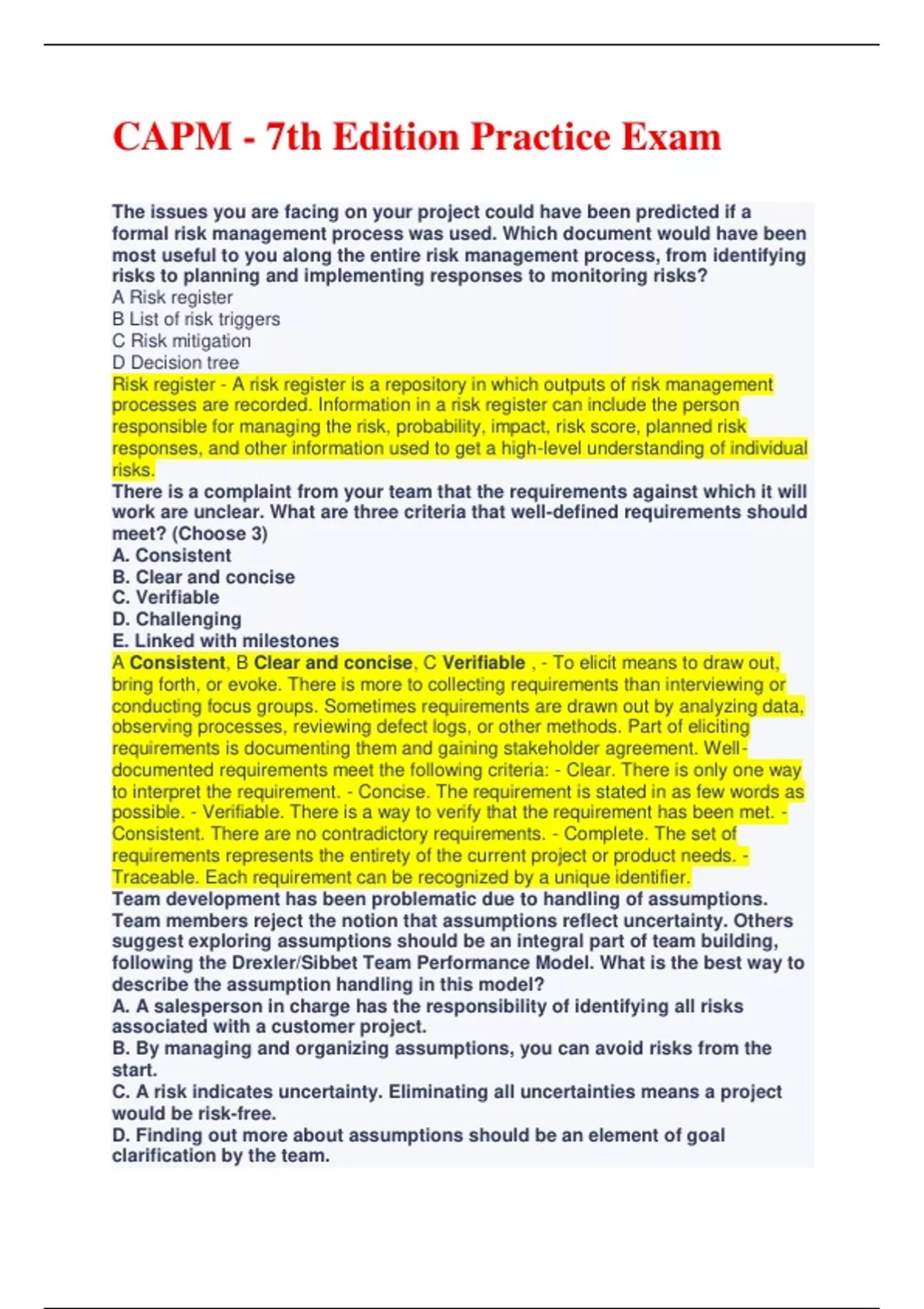 CAPM - 7th Edition Practice Exam

The issues you are facing on your project could have been predicted if a formal risk management process was used. Which document would have been most useful to you along the entire risk management process, from identifying risks to planning and implementing responses to monitoring risks?
A Risk register
B List of risk triggers
C Risk mitigation
D Decision tree
Risk register - A risk register is a repository in which outputs of risk management processes are recorded. Information in a risk register can include the person responsible for managing the risk, probability, impact, risk score, planned risk responses, and other information used to get a high-level understanding of individual risks.
There is a complaint from your team that the requirements against which it will work are unclear. What are three criteria that well-defined requirements should meet? (Choose 3)
A. Consistent
B. Clear and concise
C. Verifiable
D. Challenging
E. Linked with milestones
A Consistent, B Clear and concise, C Verifiable , - To elicit means to draw out, bring forth, or evoke. There is more to collecting requirements than interviewing or conducting focus groups. Sometimes requirements are drawn out by analyzing data, observing processes, reviewing defect logs, or other methods. Part of eliciting requirements is documenting them and gaining stakeholder agreement. Well-documented requirements meet the following criteria: - Clear. There is only one way to interpret the requirement. - Concise. The requirement is stated in as few words as possible. - Verifiable. There is a way to verify that the requirement has been met. - Consistent. There are no contradictory requirements. - Complete. The set of requirements represents the entirety of the current project or product needs. - Traceable. Each requirement can be recognized by a unique identifier.
Team development has been problematic due to handling of assumptions. Team members reject the notion that assumptions reflect uncertainty. Others suggest exploring assumptions should be an integral part of team building, following the Drexler/Sibbet Team Performance Model. What is the best way to describe the assumption handling in this model?
A. A salesperson in charge has the responsibility of identifying all risks associated with a customer project.
B. By managing and organizing assumptions, you can avoid risks from the start.
C. A risk indicates uncertainty. Eliminating all uncertainties means a project would be risk-free.
D. Finding out more about assumptions should be an element of goal clarification by the team.